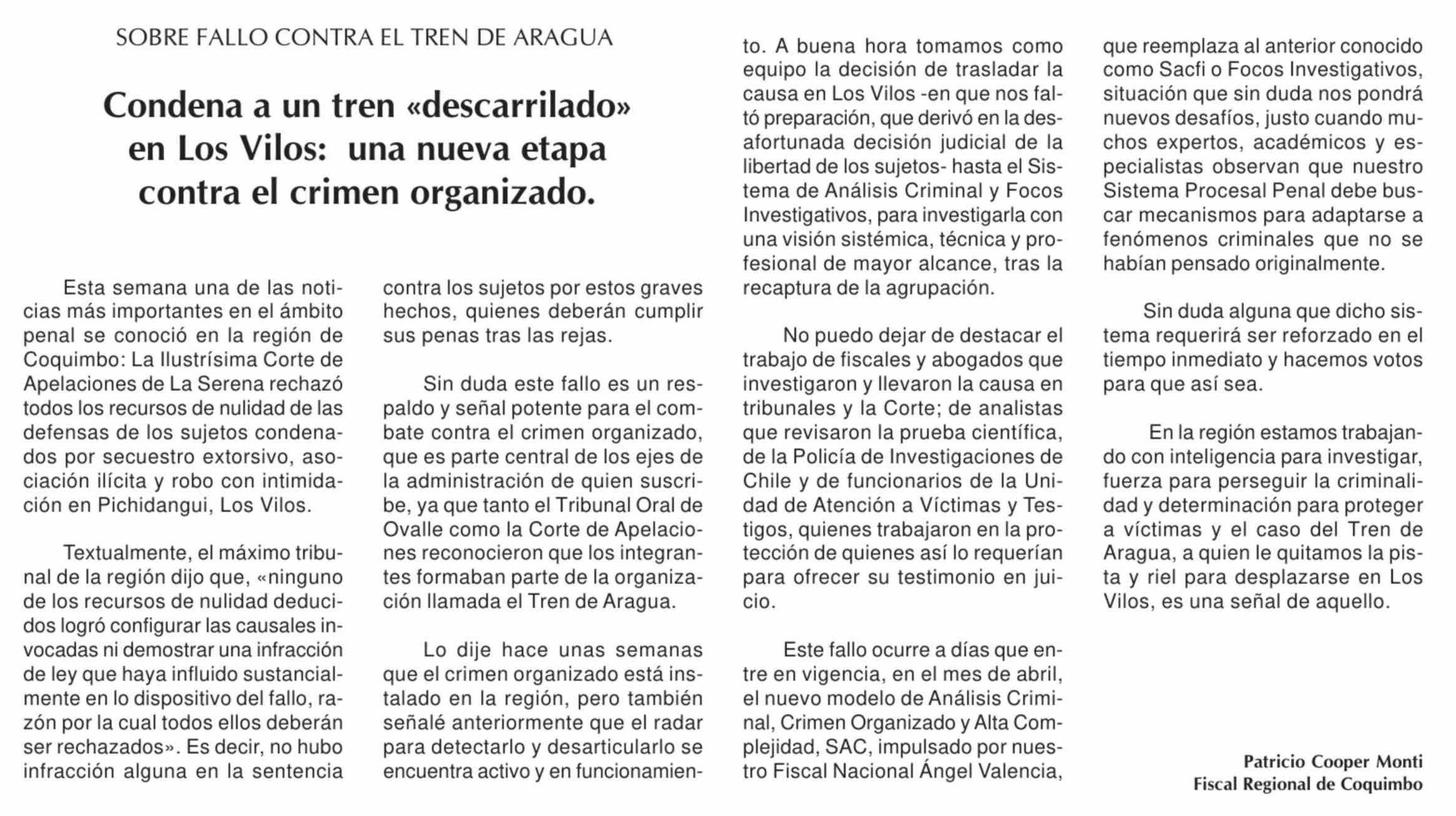 SOBRE FALLO CONTRA EL TREN DE ARAGUA

Condena a un tren «descarrilado» en Los Vilos: una nueva etapa contra el crimen organizado.

Esta semana una de las noticias más importantes en el ámbito penal se conoció en la región de Coquimbo: La Ilustrísima Corte de Apelaciones de La Serena rechazó todos los recursos de nulidad de las defensas de los sujetos condenados por secuestro extorsivo, asociación ilícita y robo con intimidación en Pichidangui, Los Vilos.

Textualmente, el máximo tribunal de la región dijo que, «ninguno de los recursos de nulidad deducidos logró configurar las causales invocadas ni demostrar una infracción de ley que haya influido sustancialmente en lo dispositivo del fallo, razón por la cual todos ellos deberán ser rechazados». Es decir, no hubo infracción alguna en la sentencia contra los sujetos por estos graves hechos, quienes deberán cumplir sus penas tras las rejas.

Sin duda este fallo es un respaldo y señal potente para el combate contra el crimen organizado, que es parte central de los ejes de la administración de quien suscribe, ya que tanto el Tribunal Oral de Ovalle como la Corte de Apelaciones reconocieron que los integrantes formaban parte de la organización llamada el Tren de Aragua.

Lo dije hace unas semanas que el crimen organizado está instalado en la región, pero también señalé anteriormente que el radar para detectarlo y desarticularlo se encuentra activo y en funcionamiento. A buena hora tomamos como equipo la decisión de trasladar la causa en Los Vilos -en que nos faltó preparación, que derivó en la desafortunada decisión judicial de la libertad de los sujetos- hasta el Sistema de Análisis Criminal y Focos Investigativos, para investigarla con una visión sistémica, técnica y profesional de mayor alcance, tras la recaptura de la agrupación.

No puedo dejar de destacar el trabajo de fiscales y abogados que investigaron y llevaron la causa en tribunales y la Corte; de analistas que revisaron la prueba científica, de la Policía de Investigaciones de Chile y de funcionarios de la Unidad de Atención a Víctimas y Testigos, quienes trabajaron en la protección de quienes así lo requerían para ofrecer su testimonio en juicio.

Este fallo ocurre a días que entre en vigencia, en el mes de abril, el nuevo modelo de Análisis Criminal, Crimen Organizado y Alta Complejidad, SAC, impulsado por nuestro Fiscal Nacional Ángel Valencia, que reemplaza al anterior conocido como Sacfi o Focos Investigativos, situación que sin duda nos pondrá nuevos desafíos, justo cuando muchos expertos, académicos y especialistas observan que nuestro Sistema Procesal Penal debe buscar mecanismos para adaptarse a fenómenos criminales que no se habían pensado originalmente.

Sin duda alguna que dicho sistema requerirá ser reforzado en el tiempo inmediato y hacemos votos para que así sea.

En la región estamos trabajando con inteligencia para investigar, fuerza para perseguir la criminalidad y determinación para proteger a víctimas y el caso del Tren de Aragua, a quien le quitamos la pista y riel para desplazarse en Los Vilos, es una señal de aquello.

Patricio Cooper Monti
Fiscal Regional de Coquimbo